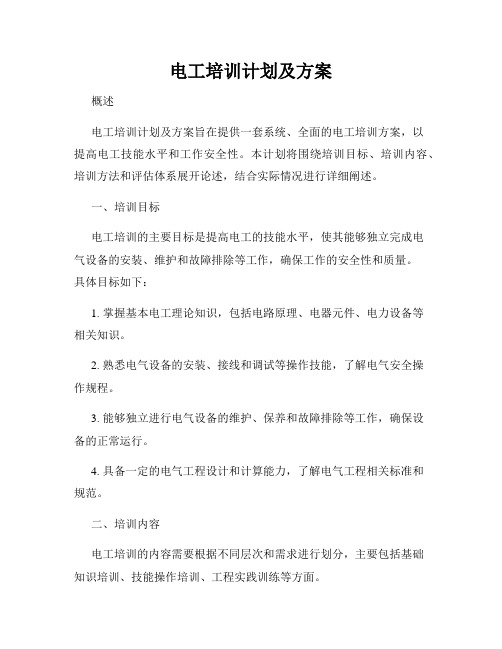 电工培训计划及方案

概述

电工培训计划及方案旨在提供一套系统、全面的电工培训方案，以提高电工技能水平和工作安全性。本计划将围绕培训目标、培训内容、培训方法和评估体系展开论述，结合实际情况进行详细阐述。

一、培训目标

电工培训的主要目标是提高电工的技能水平，使其能够独立完成电气设备的安装、维护和故障排除等工作，确保工作的安全性和质量。具体目标如下：

1. 掌握基本电工理论知识，包括电路原理、电器元件、电力设备等相关知识。

2. 熟悉电气设备的安装、接线和调试等操作技能，了解电气安全操作规程。

3. 能够独立进行电气设备的维护、保养和故障排除等工作，确保设备的正常运行。

4. 具备一定的电气工程设计和计算能力，了解电气工程相关标准和规范。

二、培训内容

电工培训的内容需要根据不同层次和需求进行划分，主要包括基础知识培训、技能操作培训、工程实践训练等方面。